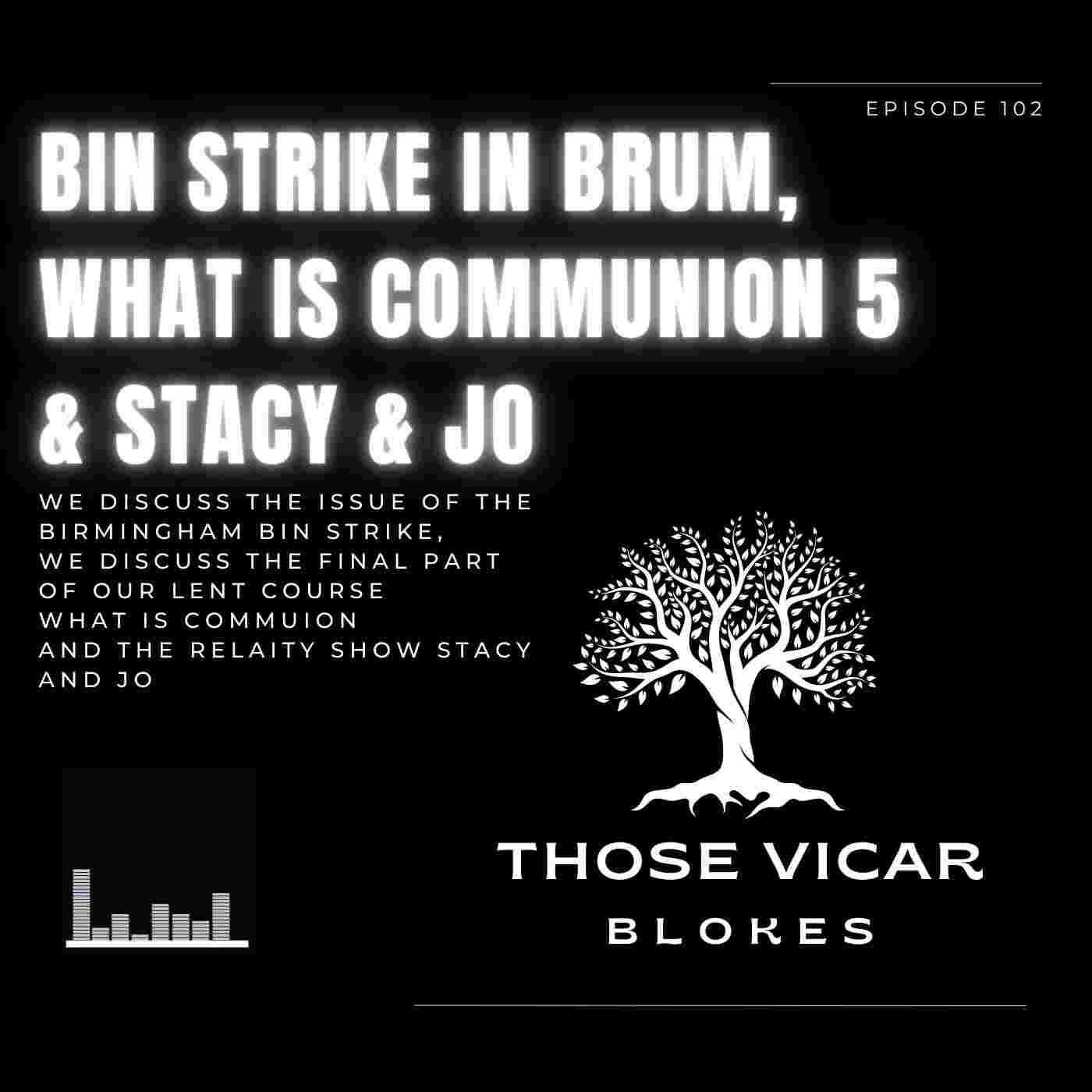 EPISODE 102

BIN STRIKE IN BRUM, WHAT IS COMMUNION 5 & STACY & JO

WE DISCUSS THE ISSUE OF THE BIRMINGHAM BIN STRIKE,
WE DISCUSS THE FINAL PART OF OUR LENT COURSE
WHAT IS COMMUION
AND THE RELAITY SHOW STACY AND JO

THOSE VICAR
BLOKES